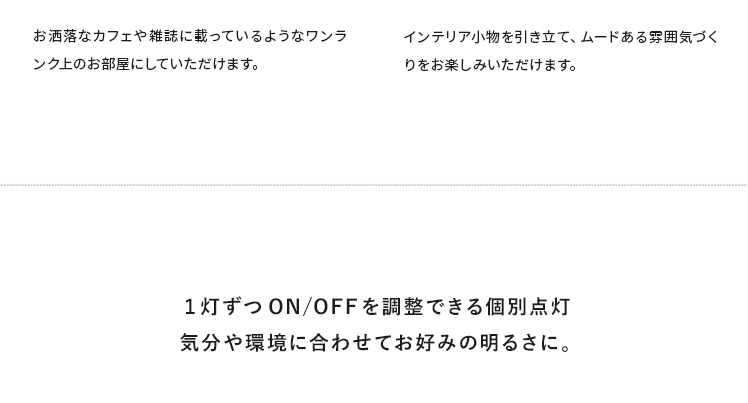 お洒落なカフェや雑誌に載っているようなワンランク上のお部屋にしていただけます。

インテリア小物を引き立て、ムードある雰囲気づくりをお楽しみいただけます。

1灯ずつON/OFFを調整できる個別点灯
気分や環境に合わせてお好みの明るさに。